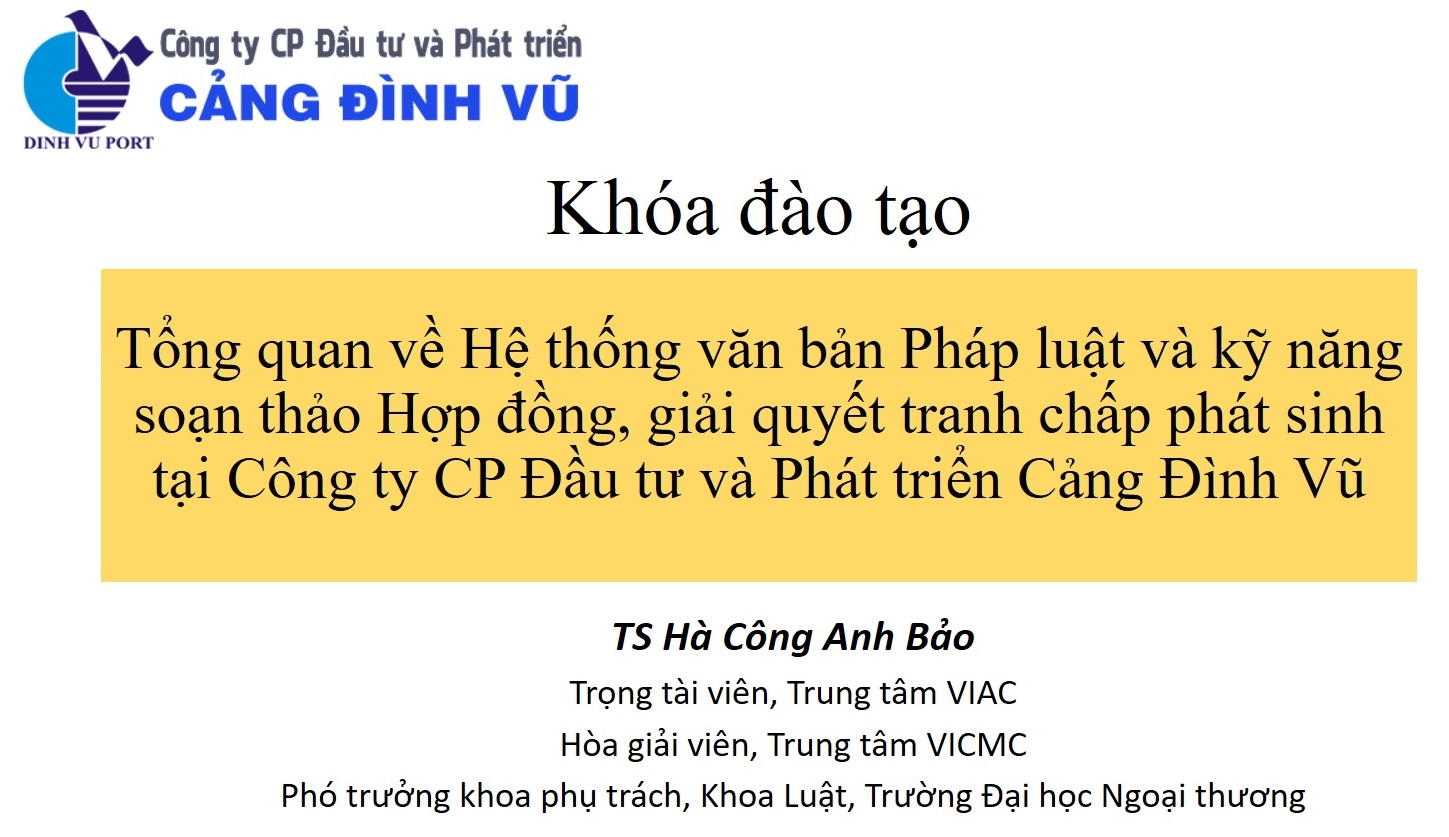 Công ty CP Đầu tư và Phát triển
CẢNG ĐÌNH VŨ
DINH VU PORT

Khóa đào tạo

Tổng quan về Hệ thống văn bản Pháp luật và kỹ năng soạn thảo Hợp đồng, giải quyết tranh chấp phát sinh tại Công ty CP Đầu tư và Phát triển Cảng Đình Vũ

TS Hà Công Anh Bảo
Trọng tài viên, Trung tâm VIAC
Hòa giải viên, Trung tâm VICMC
Phó trưởng khoa phụ trách, Khoa Luật, Trường Đại học Ngoại thương